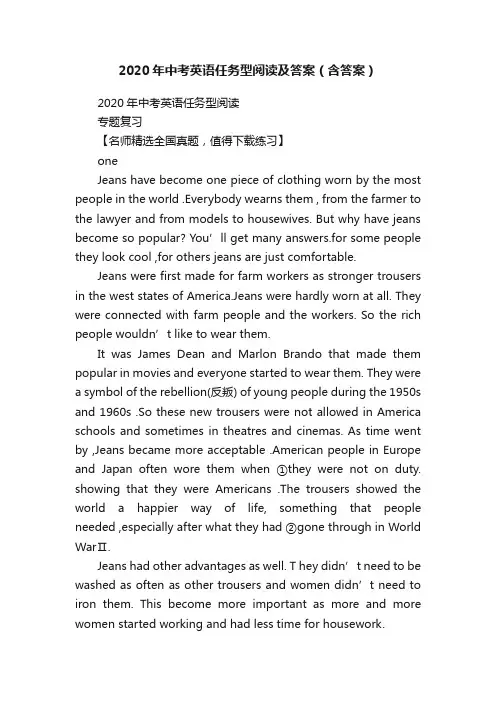 2020年中考英语任务型阅读及答案（含答案）

2020年中考英语任务型阅读

专题复习

【名师精选全国真题，值得下载练习】

one

Jeans have become one piece of clothing worn by the most people in the world .Everybody wearns them , from the farmer to the lawyer and from models to housewives. But why have jeans become so popular? You’ll get many answers.for some people they look cool ,for others jeans are just comfortable.

Jeans were first made for farm workers as stronger trousers in the west states of America.Jeans were hardly worn at all. They were connected with farm people and the workers. So the rich people wouldn’t like to wear them.

It was James Dean and Marlon Brando that made them popular in movies and everyone started to wear them. They were a symbol of the rebellion(反叛) of young people during the 1950s and 1960s .So these new trousers were not allowed in America schools and sometimes in theatres and cinemas. As time went by ,Jeans became more acceptable .American people in Europe and Japan often wore them when ①they were not on duty. showing that they were Americans .The trousers showed the world a happier way of life, something that people needed ,especially after what they had ②gone through in World WarⅡ.

Jeans had other advantages as well. T hey didn’t need to be washed as often as other trousers and women didn’t need to iron them. This become more important as more and more women started working and had less time for housework.